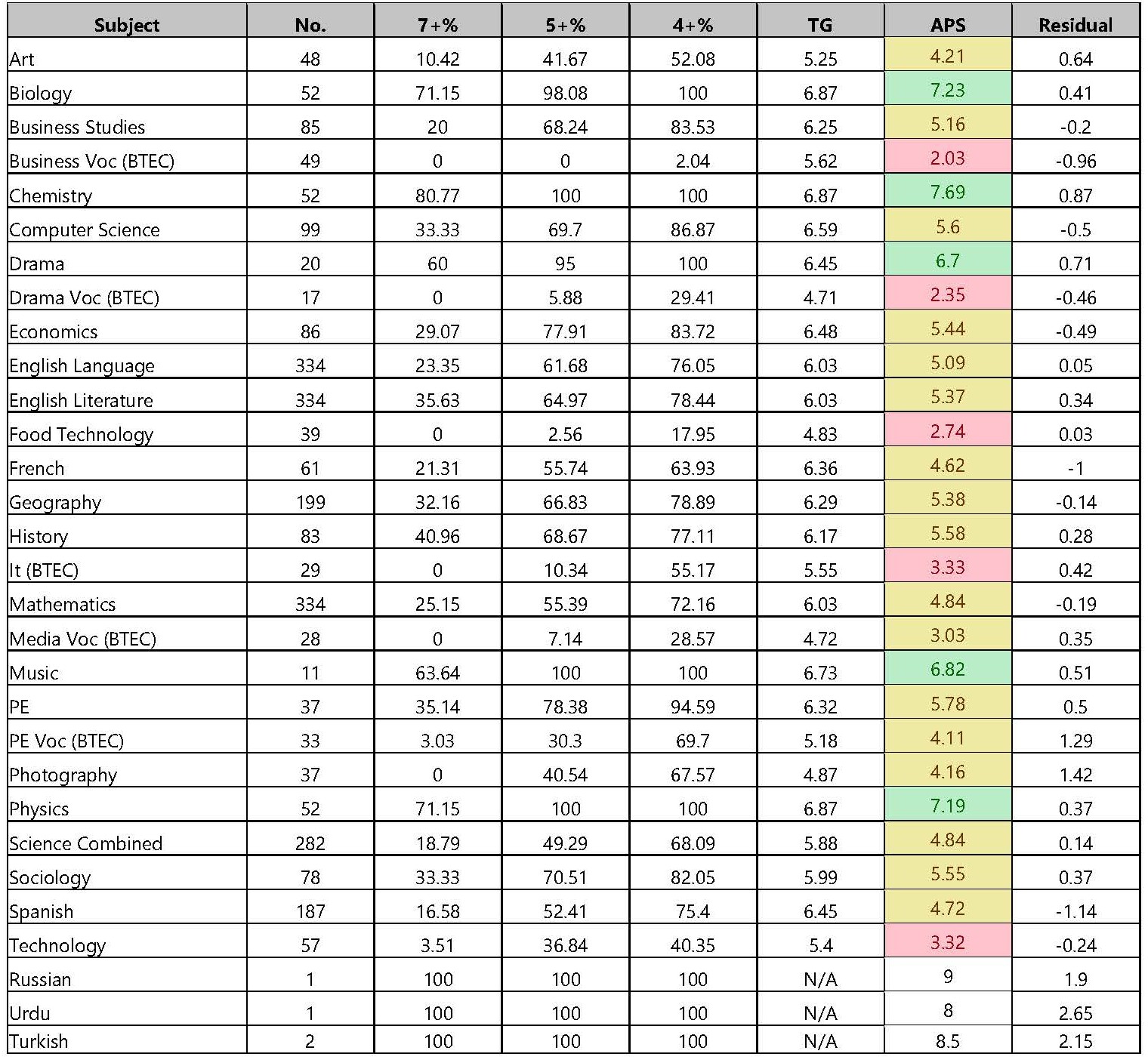 | Subject | No. | 7+% | 5+% | 4+% | TG | APS | Residual |
|---|---|---|---|---|---|---|---|
| Art | 48 | 10.42 | 41.67 | 52.08 | 5.25 | 4.21 | 0.64 |
| Biology | 52 | 71.15 | 98.08 | 100 | 6.87 | 7.23 | 0.41 |
| Business Studies | 85 | 20 | 68.24 | 83.53 | 6.25 | 5.16 | -0.2 |
| Business Voc (BTEC) | 49 | 0 | 0 | 2.04 | 5.62 | 2.03 | -0.96 |
| Chemistry | 52 | 80.77 | 100 | 100 | 6.87 | 7.69 | 0.87 |
| Computer Science | 99 | 33.33 | 69.7 | 86.87 | 6.59 | 5.6 | -0.5 |
| Drama | 20 | 60 | 95 | 100 | 6.45 | 6.7 | 0.71 |
| Drama Voc (BTEC) | 17 | 0 | 5.88 | 29.41 | 4.71 | 2.35 | -0.46 |
| Economics | 86 | 29.07 | 77.91 | 83.72 | 6.48 | 5.44 | -0.49 |
| English Language | 334 | 23.35 | 61.68 | 76.05 | 6.03 | 5.09 | 0.05 |
| English Literature | 334 | 35.63 | 64.97 | 78.44 | 6.03 | 5.37 | 0.34 |
| Food Technology | 39 | 0 | 2.56 | 17.95 | 4.83 | 2.74 | 0.03 |
| French | 61 | 21.31 | 55.74 | 63.93 | 6.36 | 4.62 | -1 |
| Geography | 199 | 32.16 | 66.83 | 78.89 | 6.29 | 5.38 | -0.14 |
| History | 83 | 40.96 | 68.67 | 77.11 | 6.17 | 5.58 | 0.28 |
| It (BTEC) | 29 | 0 | 10.34 | 55.17 | 5.55 | 3.33 | 0.42 |
| Mathematics | 334 | 25.15 | 55.39 | 72.16 | 6.03 | 4.84 | -0.19 |
| Media Voc (BTEC) | 28 | 0 | 7.14 | 28.57 | 4.72 | 3.03 | 0.35 |
| Music | 11 | 63.64 | 100 | 100 | 6.73 | 6.82 | 0.51 |
| PE | 37 | 35.14 | 78.38 | 94.59 | 6.32 | 5.78 | 0.5 |
| PE Voc (BTEC) | 33 | 3.03 | 30.3 | 69.7 | 5.18 | 4.11 | 1.29 |
| Photography | 37 | 0 | 40.54 | 67.57 | 4.87 | 4.16 | 1.42 |
| Physics | 52 | 71.15 | 100 | 100 | 6.87 | 7.19 | 0.37 |
| Science Combined | 282 | 18.79 | 49.29 | 68.09 | 5.88 | 4.84 | 0.14 |
| Sociology | 78 | 33.33 | 70.51 | 82.05 | 5.99 | 5.55 | 0.37 |
| Spanish | 187 | 16.58 | 52.41 | 75.4 | 6.45 | 4.72 | -1.14 |
| Technology | 57 | 3.51 | 36.84 | 40.35 | 5.4 | 3.32 | -0.24 |
| Russian | 1 | 100 | 100 | 100 | N/A | 9 | 1.9 |
| Urdu | 1 | 100 | 100 | 100 | N/A | 8 | 2.65 |
| Turkish | 2 | 100 | 100 | 100 | N/A | 8.5 | 2.15 |